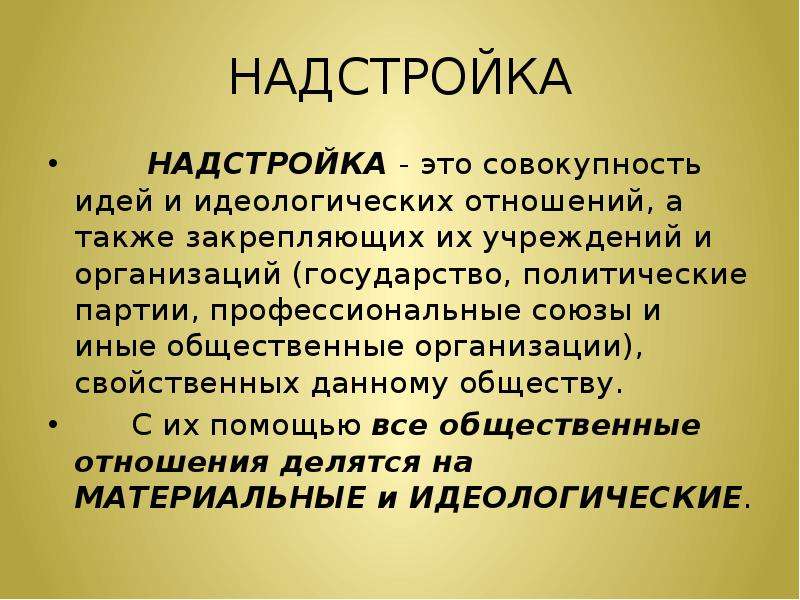 НАДСТРОЙКА

• НАДСТРОЙКА - это совокупность идей и идеологических отношений, а также закрепляющих их учреждений и организаций (государство, политические партии, профессиональные союзы и иные общественные организации), свойственных данному обществу.

• С их помощью все общественные отношения делятся на МАТЕРИАЛЬНЫЕ и ИДЕОЛОГИЧЕСКИЕ.